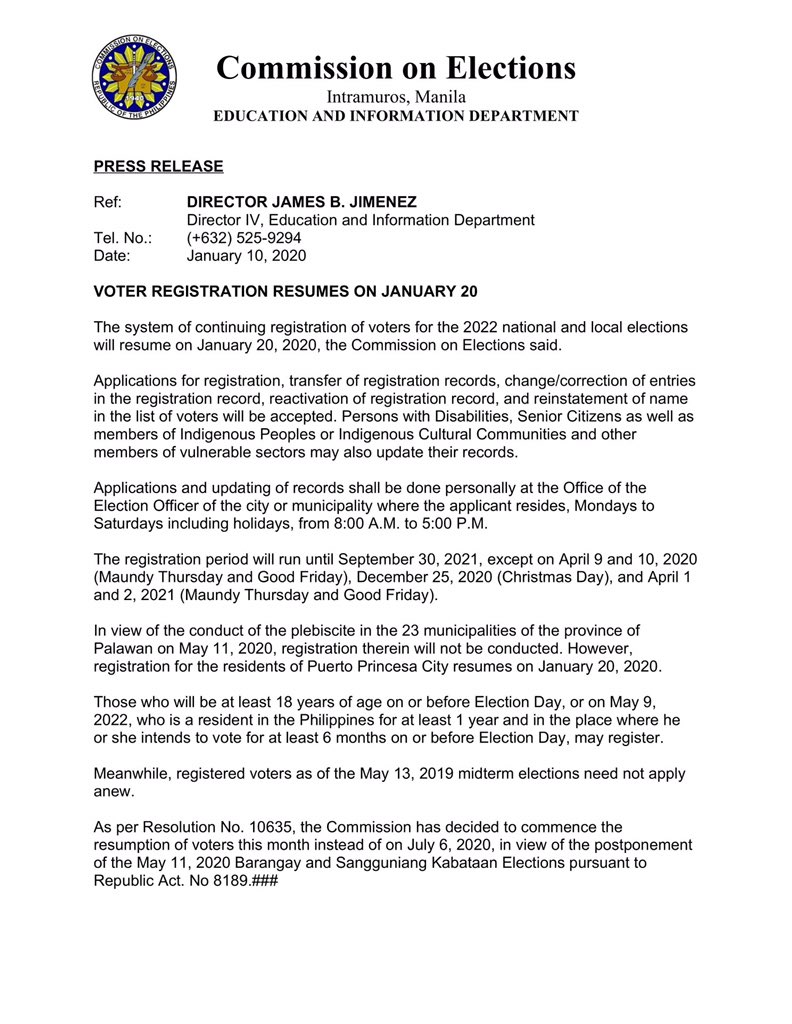 COMMISSION ON ELECTIONS
REPUBLIC OF THE PHILIPPINES

Commission on Elections
Intramuros, Manila
EDUCATION AND INFORMATION DEPARTMENT

PRESS RELEASE

Ref: DIRECTOR JAMES B. JIMENEZ
Director IV, Education and Information Department
Tel. No.: (+632) 525-9294
Date: January 10, 2020

VOTER REGISTRATION RESUMES ON JANUARY 20

The system of continuing registration of voters for the 2022 national and local elections will resume on January 20, 2020, the Commission on Elections said.

Applications for registration, transfer of registration records, change/correction of entries in the registration record, reactivation of registration record, and reinstatement of name in the list of voters will be accepted. Persons with Disabilities, Senior Citizens as well as members of Indigenous Peoples or Indigenous Cultural Communities and other members of vulnerable sectors may also update their records.

Applications and updating of records shall be done personally at the Office of the Election Officer of the city or municipality where the applicant resides, Mondays to Saturdays including holidays, from 8:00 A.M. to 5:00 P.M.

The registration period will run until September 30, 2021, except on April 9 and 10, 2020 (Maundy Thursday and Good Friday), December 25, 2020 (Christmas Day), and April 1 and 2, 2021 (Maundy Thursday and Good Friday).

In view of the conduct of the plebiscite in the 23 municipalities of the province of Palawan on May 11, 2020, registration therein will not be conducted. However, registration for the residents of Puerto Princesa City resumes on January 20, 2020.

Those who will be at least 18 years of age on or before Election Day, or on May 9, 2022, who is a resident in the Philippines for at least 1 year and in the place where he or she intends to vote for at least 6 months on or before Election Day, may register.

Meanwhile, registered voters as of the May 13, 2019 midterm elections need not apply anew.

As per Resolution No. 10635, the Commission has decided to commence the resumption of voters this month instead of on July 6, 2020, in view of the postponement of the May 11, 2020 Barangay and Sangguniang Kabataan Elections pursuant to Republic Act. No 8189.###